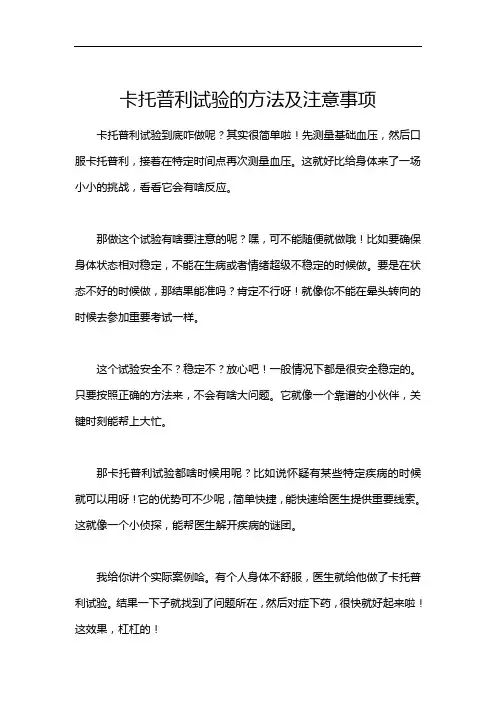 卡托普利试验的方法及注意事项

卡托普利试验到底咋做呢？其实很简单啦！先测量基础血压，然后口服卡托普利，接着在特定时间点再次测量血压。这就好比给身体来了一场小小的挑战，看看它会有啥反应。

那做这个试验有啥要注意的呢？嘿，可不能随便就做哦！比如要确保身体状态相对稳定，不能在生病或者情绪超级不稳定的时候做。要是在状态不好的时候做，那结果能准吗？肯定不行呀！就像你不能在晕头转向的时候去参加重要考试一样。

这个试验安全不？稳定不？放心吧！一般情况下都是很安全稳定的。只要按照正确的方法来，不会有啥大问题。它就像一个靠谱的小伙伴，关键时刻能帮上大忙。

那卡托普利试验都啥时候用呢？比如说怀疑有某些特定疾病的时候就可以用呀！它的优势可不少呢，简单快捷，能快速给医生提供重要线索。这就像一个小侦探，能帮医生解开疾病的谜团。

我给你讲个实际案例哈。有个人身体不舒服，医生就给他做了卡托普利试验。结果一下子就找到了问题所在，然后对症下药，很快就好起来啦！这效果，杠杠的！